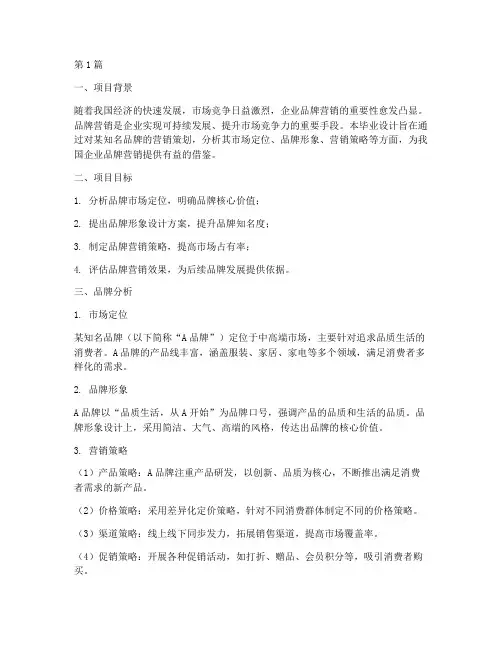 第1篇

一、项目背景

随着我国经济的快速发展，市场竞争日益激烈，企业品牌营销的重要性愈发凸显。品牌营销是企业实现可持续发展、提升市场竞争力的重要手段。本毕业设计旨在通过对某知名品牌的营销策划，分析其市场定位、品牌形象、营销策略等方面，为我国企业品牌营销提供有益的借鉴。

二、项目目标

1. 分析品牌市场定位，明确品牌核心价值；

2. 提出品牌形象设计方案，提升品牌知名度；

3. 制定品牌营销策略，提高市场占有率；

4. 评估品牌营销效果，为后续品牌发展提供依据。

三、品牌分析

1. 市场定位

某知名品牌（以下简称“A品牌”）定位于中高端市场，主要针对追求品质生活的消费者。A品牌的产品线丰富，涵盖服装、家居、家电等多个领域，满足消费者多样化的需求。

2. 品牌形象

A品牌以“品质生活，从A开始”为品牌口号，强调产品的品质和生活的品质。品牌形象设计上，采用简洁、大气、高端的风格，传达出品牌的核心价值。

3. 营销策略

（1）产品策略：A品牌注重产品研发，以创新、品质为核心，不断推出满足消费者需求的新产品。

（2）价格策略：采用差异化定价策略，针对不同消费群体制定不同的价格策略。

（3）渠道策略：线上线下同步发力，拓展销售渠道，提高市场覆盖率。

（4）促销策略：开展各种促销活动，如打折、赠品、会员积分等，吸引消费者购买。